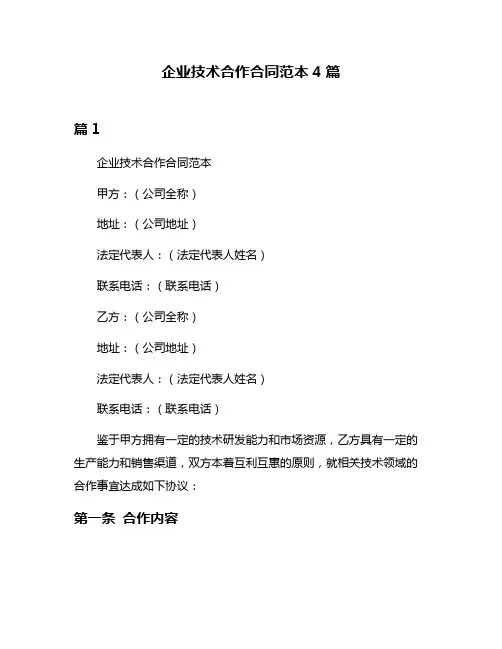 企业技术合作合同范本 4 篇

篇 1

企业技术合作合同范本

甲方：（公司全称）

地址：（公司地址）

法定代表人：（法定代表人姓名）

联系电话：（联系电话）

乙方：（公司全称）

地址：（公司地址）

法定代表人：（法定代表人姓名）

联系电话：（联系电话）

鉴于甲方拥有一定的技术研发能力和市场资源，乙方具有一定的生产能力和销售渠道，双方本着互利互惠的原则，就相关技术领域的合作事宜达成如下协议：

第一条 合作内容